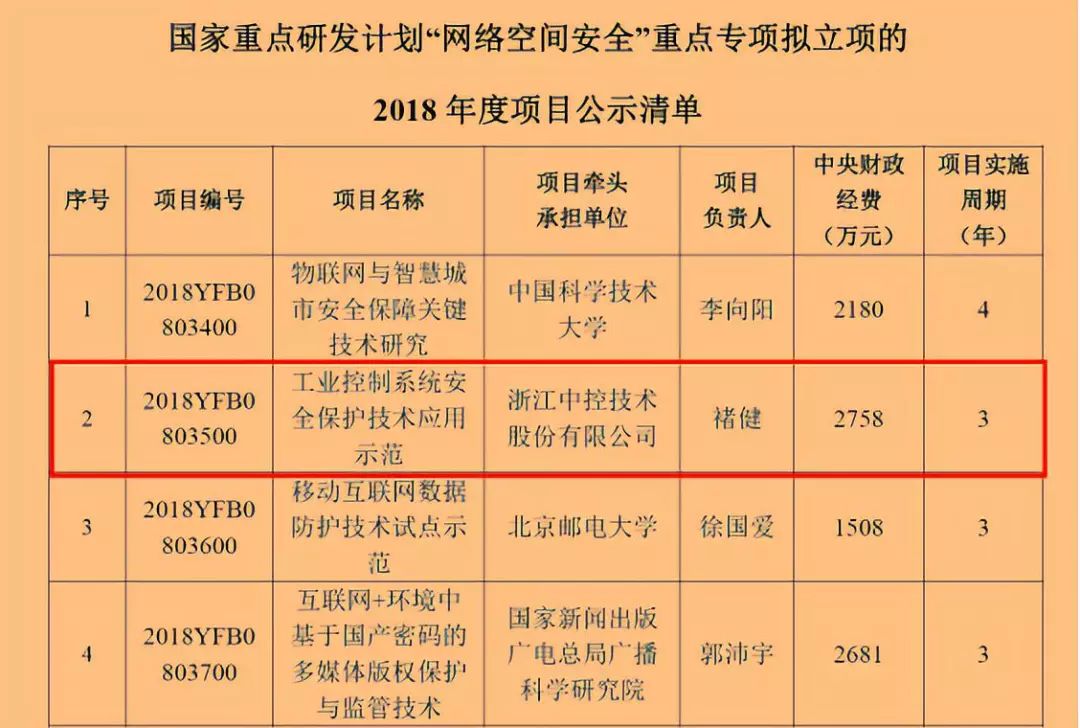 国家重点研发计划“网络空间安全”重点专项拟立项的

2018年度项目公示清单

| 序号 | 项目编号 | 项目名称 | 项目牵头承担单位 | 项目负责人 | 中央财政经费（万元） | 项目实施周期（年） |
|---|---|---|---|---|---|---|
| 1 | 2018YFB0803400 | 物联网与智慧城市安全保障关键技术研究 | 中国科学技术大学 | 李向阳 | 2180 | 4 |
| 2 | 2018YFB0803500 | 工业控制系统安全保护技术应用示范 | 浙江中控技术股份有限公司 | 褚健 | 2758 | 3 |
| 3 | 2018YFB0803600 | 移动互联网数据防护技术试点示范 | 北京邮电大学 | 徐国爱 | 1508 | 3 |
| 4 | 2018YFB0803700 | 互联网+环境中基于国产密码的多媒体版权保护与监管技术 | 国家新闻出版广电总局广播科学研究院 | 郭沛宇 | 2681 | 3 |